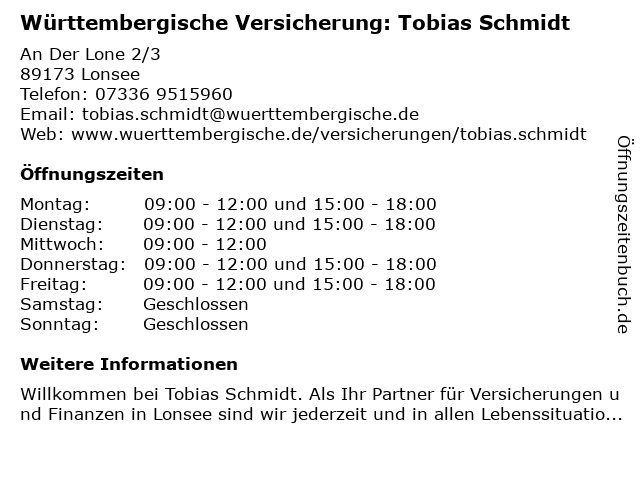 Württembergische Versicherung: Tobias Schmidt

An Der Lone 2/3
89173 Lonsee
Telefon: 07336 9515960
Email: tobias.schmidt@wuerttembergische.de
Web: www.wuerttembergische.de/versicherungen/tobias.schmidt

Öffnungszeiten

Montag: 09:00 - 12:00 und 15:00 - 18:00
Dienstag: 09:00 - 12:00 und 15:00 - 18:00
Mittwoch: 09:00 - 12:00
Donnerstag: 09:00 - 12:00 und 15:00 - 18:00
Freitag: 09:00 - 12:00 und 15:00 - 18:00
Samstag: Geschlossen
Sonntag: Geschlossen

Weitere Informationen

Willkommen bei Tobias Schmidt. Als Ihr Partner für Versicherungen und Finanzen in Lonsee sind wir jederzeit und in allen Lebenssituatio...

Öffnungszeitenbuch.de